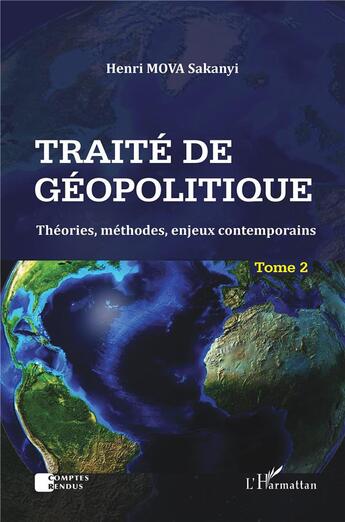 Henri MOVA Sakanyi

TRAITÉ DE GÉOPOLITIQUE

Théories, méthodes, enjeux contemporains

Tome 2

COMPTES RENDUS

L'Harmattan